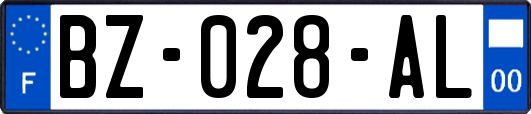 F

BZ-028-AL

00